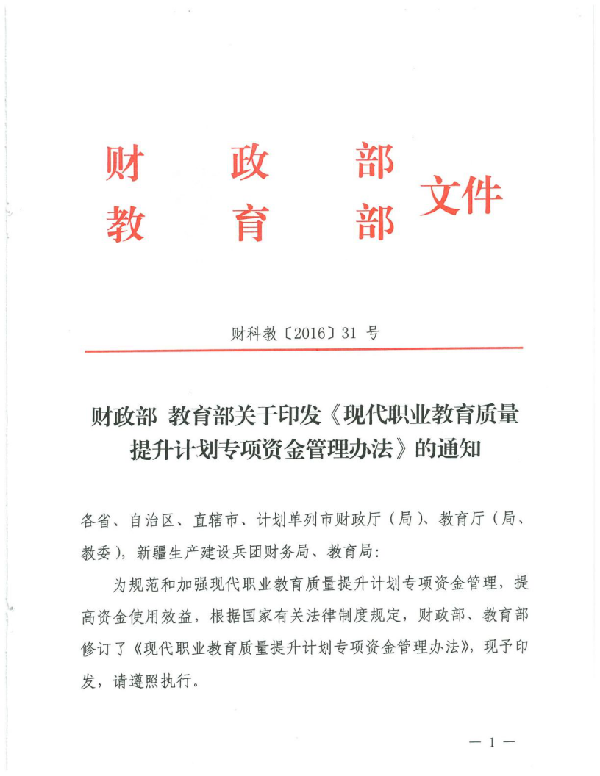 财　政　部
教　育　部　文件

财科教〔2016〕31 号

财政部 教育部关于印发《现代职业教育质量提升计划专项资金管理办法》的通知

各省、自治区、直辖市、计划单列市财政厅（局）、教育厅（局、教委），新疆生产建设兵团财务局、教育局：

为规范和加强现代职业教育质量提升计划专项资金管理，提高资金使用效益，根据国家有关法律制度规定，财政部、教育部修订了《现代职业教育质量提升计划专项资金管理办法》，现予印发，请遵照执行。

— 1 —